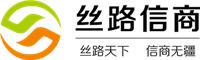 丝路信商

丝路天下　信商无疆